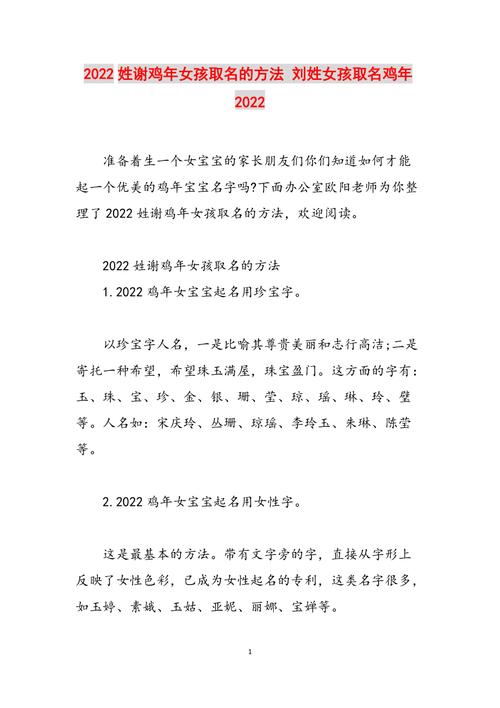 2022 姓谢鸡年女孩取名的方法 刘姓女孩取名鸡年 2022

准备着生一个女宝宝的家长朋友们你们知道如何才能起一个优美的鸡年宝宝名字吗?下面办公室欧阳老师为你整理了 2022 姓谢鸡年女孩取名的方法，欢迎阅读。

2022 姓谢鸡年女孩取名的方法

1.2022 鸡年女宝宝起名用珍宝字。

以珍宝字人名，一是比喻其尊贵美丽和志行高洁;二是寄托一种希望，希望珠玉满屋，珠宝盈门。这方面的字有：玉、珠、宝、珍、金、银、珊、莹、琼、瑶、琳、玲、璧等。人名如：宋庆玲、丛珊、琼瑶、李玲玉、朱琳、陈莹等。

2.2022 鸡年女宝宝起名用女性字。

这是最基本的方法。带有文字旁的字，直接从字形上反映了女性色彩，已成为女性起名的专利，这类名字很多，如玉婷、素娥、玉姑、亚妮、丽娜、宝婵等。

1